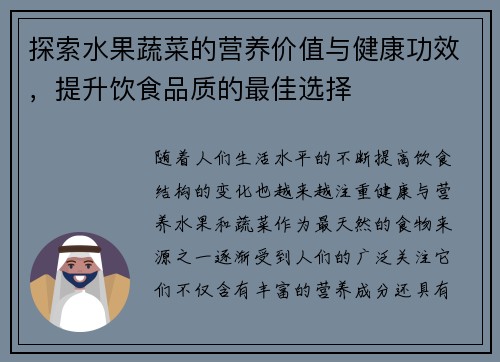 探索水果蔬菜的营养价值与健康功效，提升饮食品质的最佳选择

随着人们生活水平的不断提高饮食结构的变化也越来越注重健康与营养水果和蔬菜作为最天然的食物来源之一逐渐受到人们的广泛关注它们不仅含有丰富的营养成分还具有